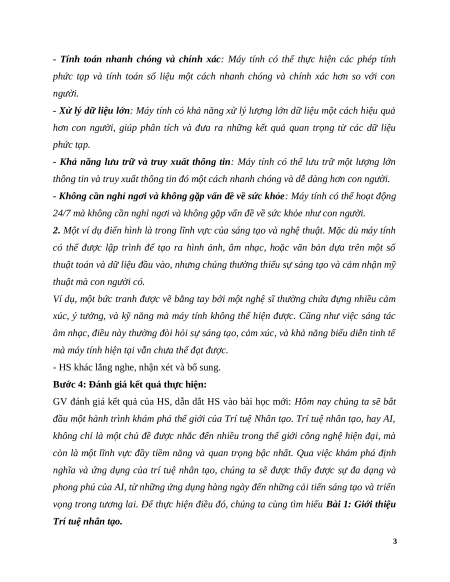 - Tính toán nhanh chóng và chính xác: Máy tính có thể thực hiện các phép tính phức tạp và tính toán số liệu một cách nhanh chóng và chính xác hơn so với con người.

- Xử lý dữ liệu lớn: Máy tính có khả năng xử lý lượng lớn dữ liệu một cách hiệu quả hơn con người, giúp phân tích và đưa ra những kết quả quan trọng từ các dữ liệu phức tạp.

- Khả năng lưu trữ và truy xuất thông tin: Máy tính có thể lưu trữ một lượng lớn thông tin và truy xuất thông tin đó một cách nhanh chóng và dễ dàng hơn con người.

- Không cần nghỉ ngơi và không gặp vấn đề về sức khỏe: Máy tính có thể hoạt động 24/7 mà không cần nghỉ ngơi và không gặp vấn đề về sức khỏe như con người.

2. Một ví dụ điển hình là trong lĩnh vực của sáng tạo và nghệ thuật. Mặc dù máy tính có thể được lập trình để tạo ra hình ảnh, âm nhạc, hoặc văn bản dựa trên một số thuật toán và dữ liệu đầu vào, nhưng chúng thường thiếu sự sáng tạo và cảm nhận mỹ thuật mà con người có.

Ví dụ, một bức tranh được vẽ bằng tay bởi một nghệ sĩ thường chứa đựng nhiều cảm xúc, ý tưởng, và kỹ năng mà máy tính không thể hiện được. Cũng như việc sáng tác âm nhạc, điều này thường đòi hỏi sự sáng tạo, cảm xúc, và khả năng biểu diễn tinh tế mà máy tính hiện tại vẫn chưa thể đạt được.

- HS khác lắng nghe, nhận xét và bổ sung.

Bước 4: Đánh giá kết quả thực hiện:

GV đánh giá kết quả của HS, dẫn dắt HS vào bài học mới: Hôm nay chúng ta sẽ bắt đầu một hành trình khám phá thế giới của Trí tuệ Nhân tạo. Trí tuệ nhân tạo, hay AI, không chỉ là một chủ đề được nhắc đến nhiều trong thế giới công nghệ hiện đại, mà còn là một lĩnh vực đầy tiềm năng và quan trọng bậc nhất. Qua việc khám phá định nghĩa và ứng dụng của trí tuệ nhân tạo, chúng ta sẽ được thấy được sự đa dạng và phong phú của AI, từ những ứng dụng hàng ngày đến những cải tiến sáng tạo và triển vọng trong tương lai. Để thực hiện điều đó, chúng ta cùng tìm hiểu Bài 1: Giới thiệu Trí tuệ nhân tạo.

3